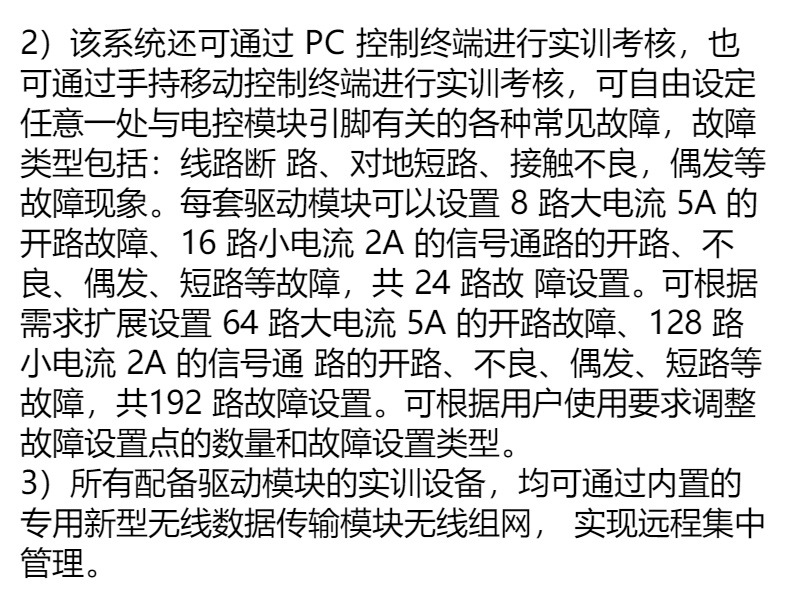 2）该系统还可通过 PC 控制终端进行实训考核，也可通过手持移动控制终端进行实训考核，可自由设定任意一处与电控模块引脚有关的各种常见故障，故障类型包括：线路断 路、对地短路、接触不良，偶发等故障现象。每套驱动模块可以设置 8 路大电流 5A 的开路故障、16 路小电流 2A 的信号通路的开路、不良、偶发、短路等故障，共 24 路故 障设置。可根据需求扩展设置 64 路大电流 5A 的开路故障、128 路小电流 2A 的信号通 路的开路、不良、偶发、短路等故障，共192 路故障设置。可根据用户使用要求调整故障设置点的数量和故障设置类型。
3）所有配备驱动模块的实训设备，均可通过内置的专用新型无线数据传输模块无线组网， 实现远程集中管理。